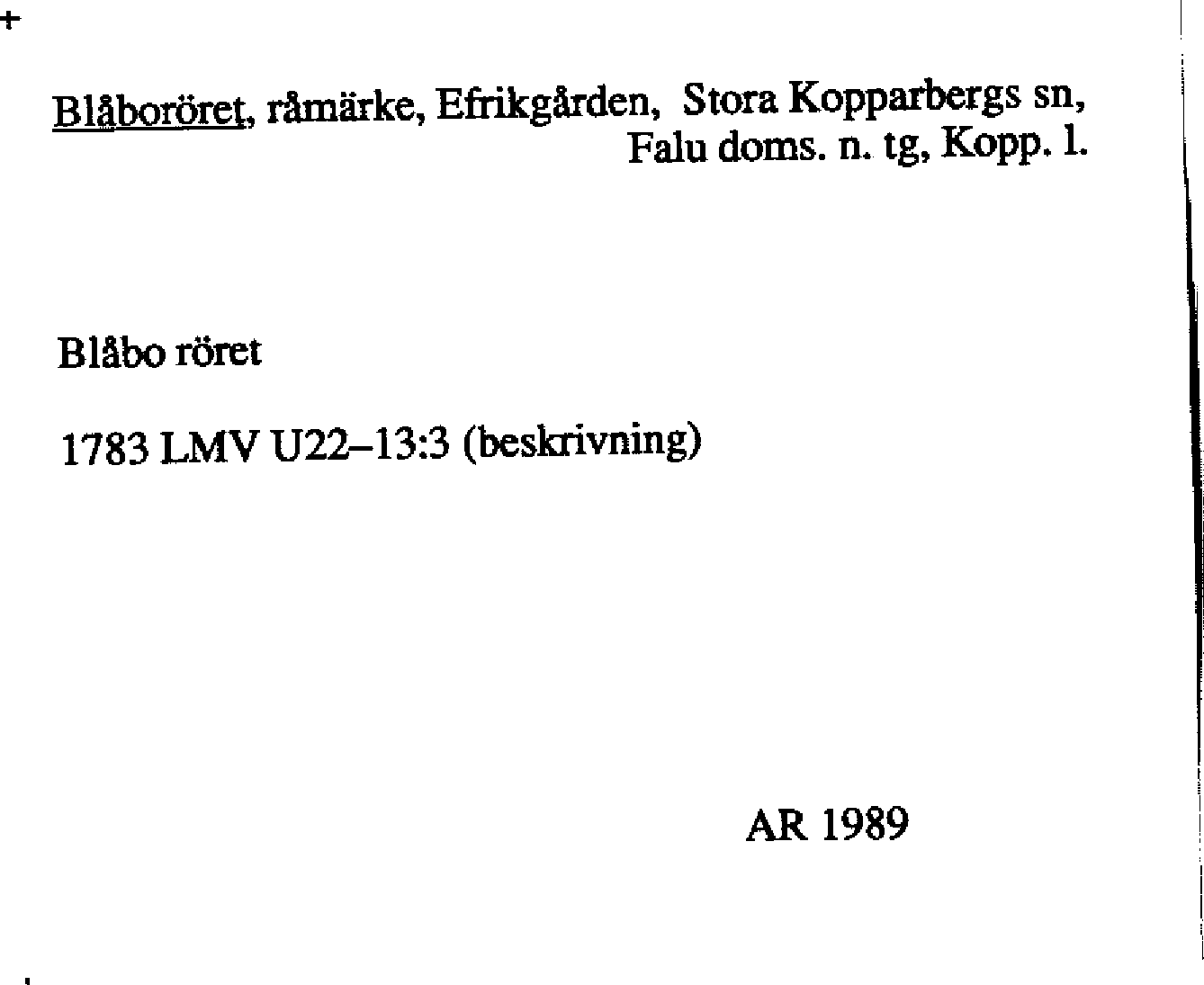 Blåboröret, råmärke, Efrikgården, Stora Kopparbergs sn, Falu doms. n. tg, Kopp. l.

Blåbo röret

1783 LMV U22–13:3 (beskrivning)

AR 1989